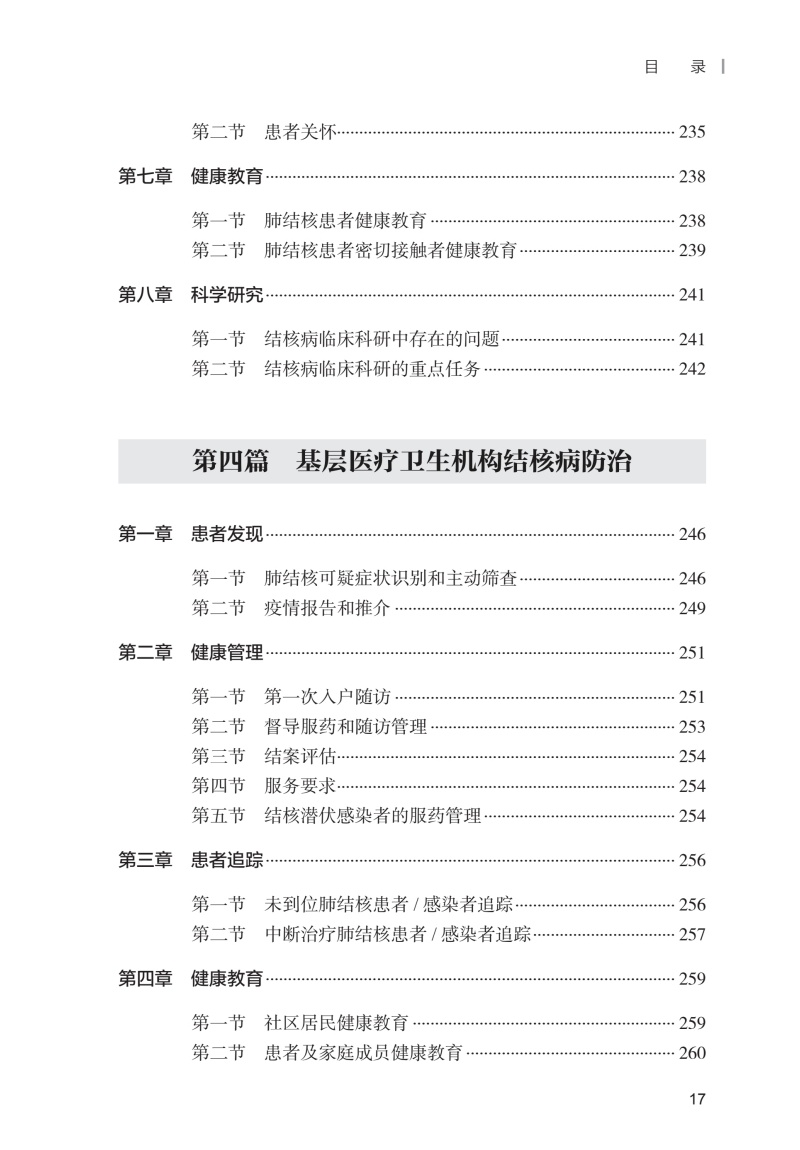 目　录

第二节　患者关怀 235

第七章　健康教育 238

第一节　肺结核患者健康教育 238
第二节　肺结核患者密切接触者健康教育 239

第八章　科学研究 241

第一节　结核病临床科研中存在的问题 241
第二节　结核病临床科研的重点任务 242

第四篇　基层医疗卫生机构结核病防治

第一章　患者发现 246

第一节　肺结核可疑症状识别和主动筛查 246
第二节　疫情报告和推介 249

第二章　健康管理 251

第一节　第一次入户随访 251
第二节　督导服药和随访管理 253
第三节　结案评估 254
第四节　服务要求 254
第五节　结核潜伏感染者的服药管理 254

第三章　患者追踪 256

第一节　未到位肺结核患者 / 感染者追踪 256
第二节　中断治疗肺结核患者 / 感染者追踪 257

第四章　健康教育 259

第一节　社区居民健康教育 259
第二节　患者及家庭成员健康教育 260

17